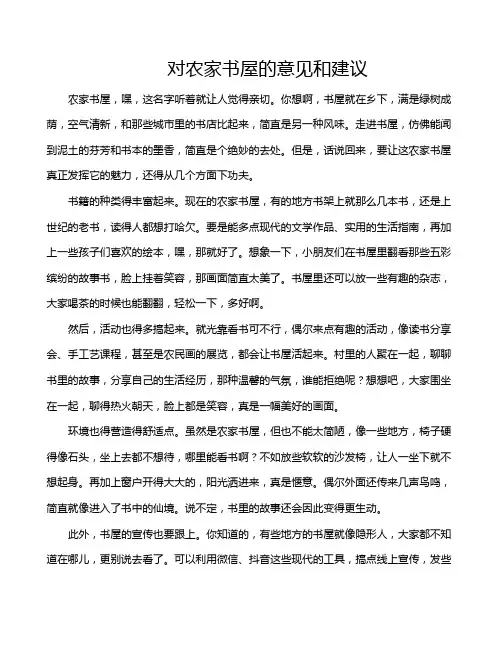 对农家书屋的意见和建议

农家书屋，嘿，这名字听着就让人觉得亲切。你想啊，书屋就在乡下，满是绿树成荫，空气清新，和那些城市里的书店比起来，简直是另一种风味。走进书屋，仿佛能闻到泥土的芬芳和书本的墨香，简直是个绝妙的去处。但是，话说回来，要让这农家书屋真正发挥它的魅力，还得从几个方面下功夫。

书籍的种类得丰富起来。现在的农家书屋，有的地方书架上就那么几本书，还是上世纪的老书，读得人都想打哈欠。要是能多点现代的文学作品、实用的生活指南，再加上一些孩子们喜欢的绘本，嘿，那就好了。想象一下，小朋友们在书屋里翻看那些五彩缤纷的故事书，脸上挂着笑容，那画面简直太美了。书屋里还可以放一些有趣的杂志，大家喝茶的时候也能翻翻，轻松一下，多好啊。

然后，活动也得多搞起来。就光靠看书可不行，偶尔来点有趣的活动，像读书分享会、手工艺课程，甚至是农民画的展览，都会让书屋活起来。村里的人聚在一起，聊聊书里的故事，分享自己的生活经历，那种温馨的气氛，谁能拒绝呢？想想吧，大家围坐在一起，聊得热火朝天，脸上都是笑容，真是一幅美好的画面。

环境也得营造得舒适点。虽然是农家书屋，但也不能太简陋，像一些地方，椅子硬得像石头，坐上去都不想待，哪里能看书啊？不如放些软软的沙发椅，让人一坐下就不想起身。再加上窗户开得大大的，阳光洒进来，真是惬意。偶尔外面还传来几声鸟鸣，简直就像进入了书中的仙境。说不定，书里的故事还会因此变得更生动。

此外，书屋的宣传也要跟上。你知道的，有些地方的书屋就像隐形人，大家都不知道在哪儿，更别说去看了。可以利用微信、抖音这些现代的工具，搞点线上宣传，发些